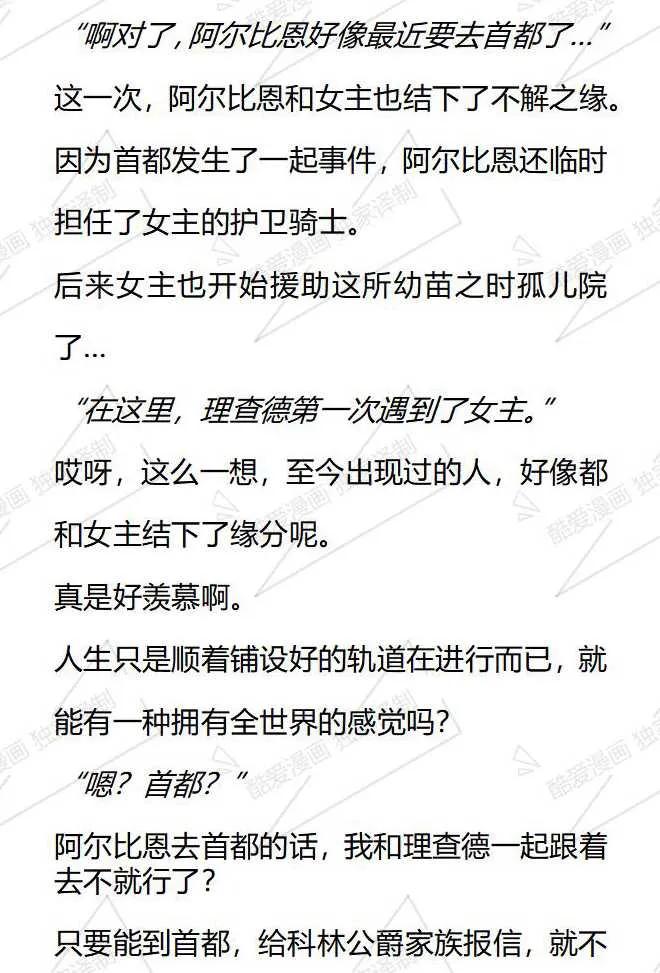 “啊对了，阿尔比恩好像最近要去首都了…”

这一次，阿尔比恩和女主也结下了不解之缘。

因为首都发生了一起事件，阿尔比恩还临时担任了女主的护卫骑士。

后来女主也开始援助这所幼苗之时孤儿院了…

“在这里，理查德第一次遇到了女主。”

哎呀，这么一想，至今出现过的人，好像都和女主结下了缘分呢。

真是好羡慕啊。

人生只是顺着铺设好的轨道在进行而已，就能有一种拥有全世界的感觉吗？

“嗯？首都？”

阿尔比恩去首都的话，我和理查德一起跟着去不就行了？

只要能到首都，给科林公爵家族报信，就不

酷爱漫画 独家译制